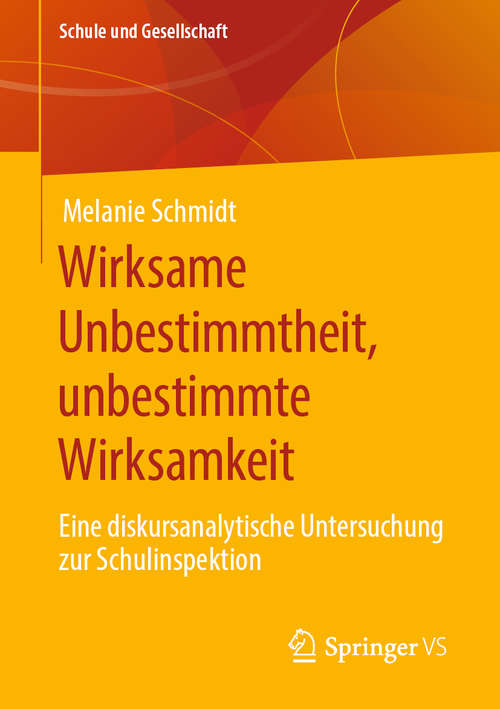 Schule und Gesellschaft

Melanie Schmidt

Wirksame Unbestimmtheit, unbestimmte Wirksamkeit

Eine diskursanalytische Untersuchung zur Schulinspektion

Springer VS